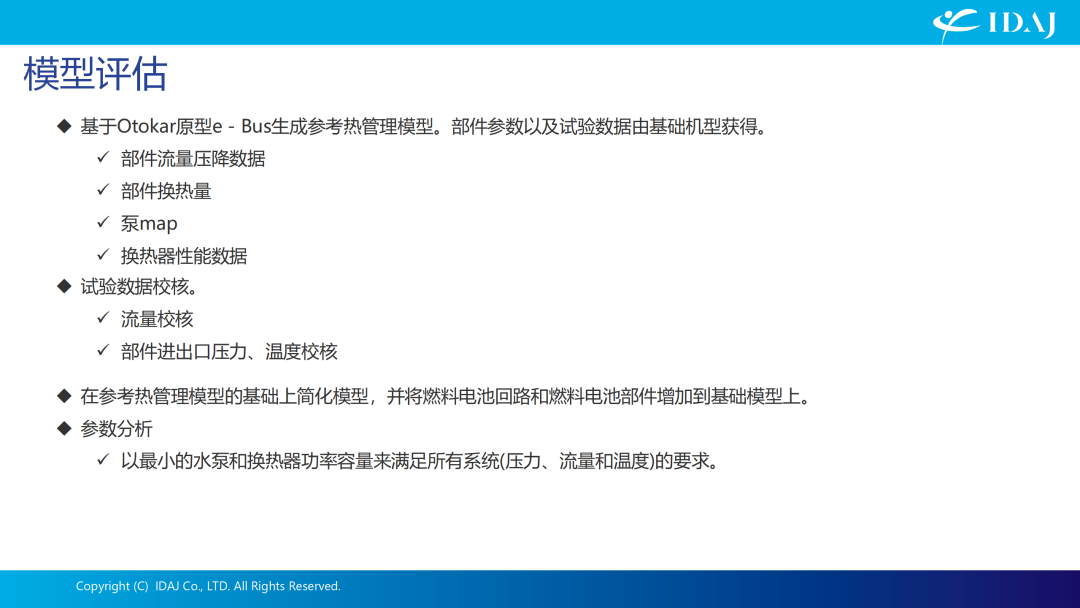 IDAJ

模型评估

◆ 基于Otokar原型e - Bus生成参考热管理模型。部件参数以及试验数据由基础机型获得。
✓ 部件流量压降数据
✓ 部件换热量
✓ 泵map
✓ 换热器性能数据
◆ 试验数据校核。
✓ 流量校核
✓ 部件进出口压力、温度校核

◆ 在参考热管理模型的基础上简化模型，并将燃料电池回路和燃料电池部件增加到基础模型上。
◆ 参数分析
✓ 以最小的水泵和换热器功率容量来满足所有系统(压力、流量和温度)的要求。

Copyright (C) IDAJ Co., LTD. All Rights Reserved.